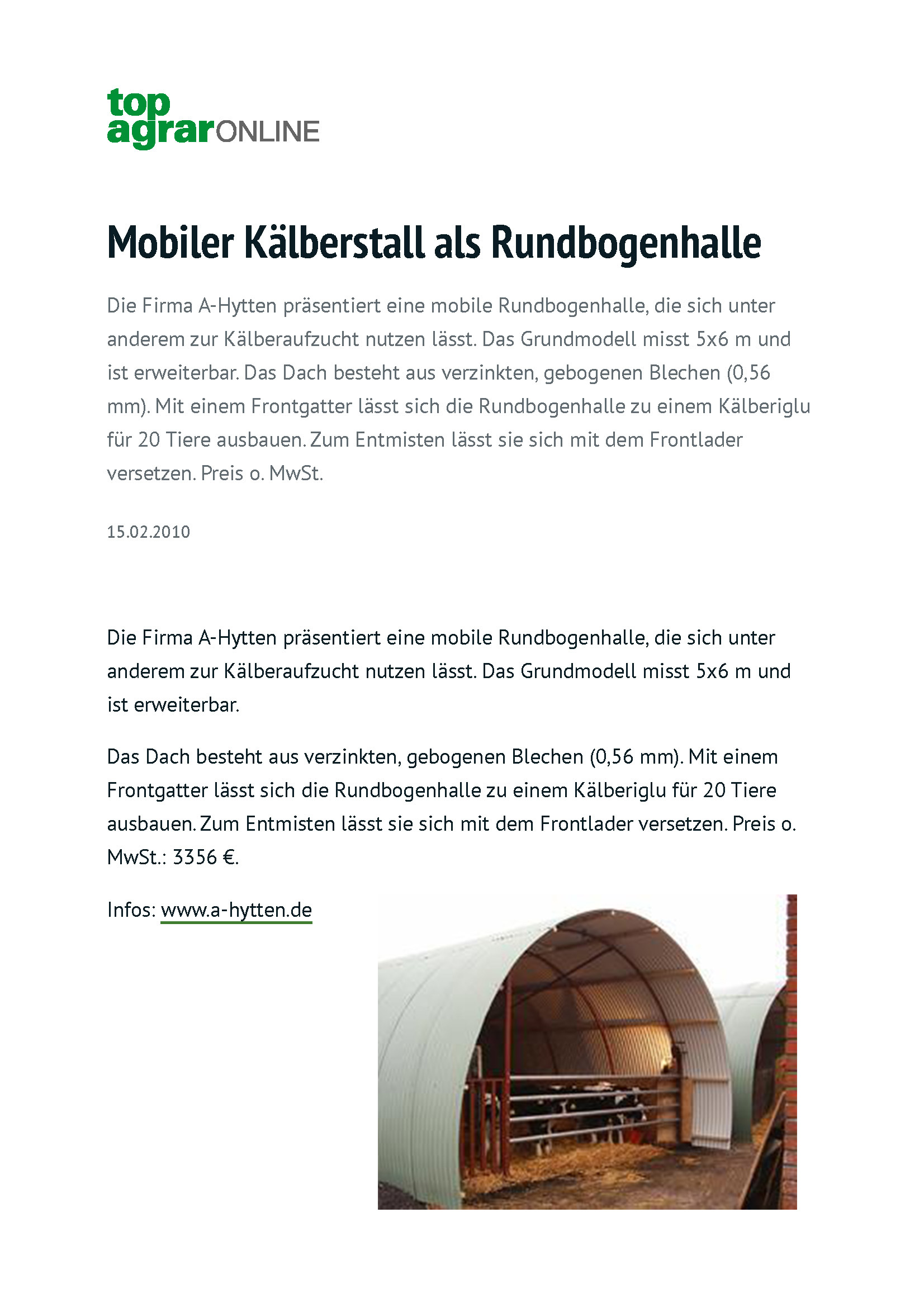 top agrar ONLINE

Mobiler Kälberstall als Rundbogenhalle

Die Firma A-Hytten präsentiert eine mobile Rundbogenhalle, die sich unter anderem zur Kälberaufzucht nutzen lässt. Das Grundmodell misst 5x6 m und ist erweiterbar. Das Dach besteht aus verzinkten, gebogenen Blechen (0,56 mm). Mit einem Frontgatter lässt sich die Rundbogenhalle zu einem Kälberiglu für 20 Tiere ausbauen. Zum Entmisten lässt sie sich mit dem Frontlader versetzen. Preis o. MwSt.

15.02.2010

Die Firma A-Hytten präsentiert eine mobile Rundbogenhalle, die sich unter anderem zur Kälberaufzucht nutzen lässt. Das Grundmodell misst 5x6 m und ist erweiterbar.

Das Dach besteht aus verzinkten, gebogenen Blechen (0,56 mm). Mit einem Frontgatter lässt sich die Rundbogenhalle zu einem Kälberiglu für 20 Tiere ausbauen. Zum Entmisten lässt sie sich mit dem Frontlader versetzen. Preis o. MwSt.: 3356 €.

Infos: www.a-hytten.de